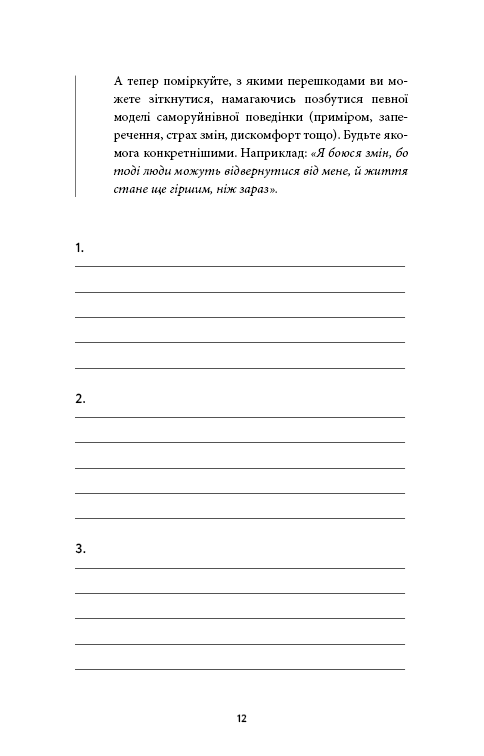 А тепер поміркуйте, з якими перешкодами ви можете зіткнутися, намагаючись позбутися певної моделі саморуйнівної поведінки (приміром, заперечення, страх змін, дискомфорт тощо). Будьте якомога конкретнішими. Наприклад: «Я боюся змін, бо тоді люди можуть відвернутися від мене, й життя стане ще гіршим, ніж зараз».

1.

2.

3.

12